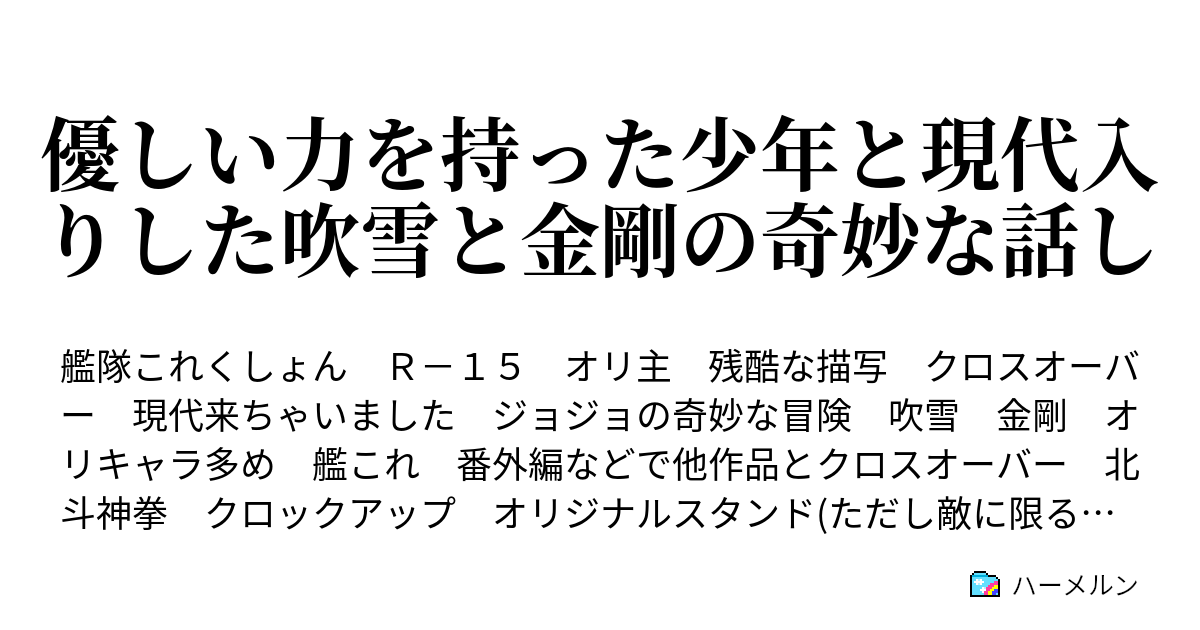 優しい力を持った少年と現代入りした吹雪と金剛の奇妙な話し

艦隊これくしょん　Ｒ－１５　オリ主　残酷な描写　クロスオーバー　現代来ちゃいました　ジョジョの奇妙な冒険　吹雪　金剛　オリキャラ多め　艦これ　番外編などで他作品とクロスオーバー　北斗神拳　クロックアップ　オリジナルスタンド(ただし敵に限る…

ハーメルン